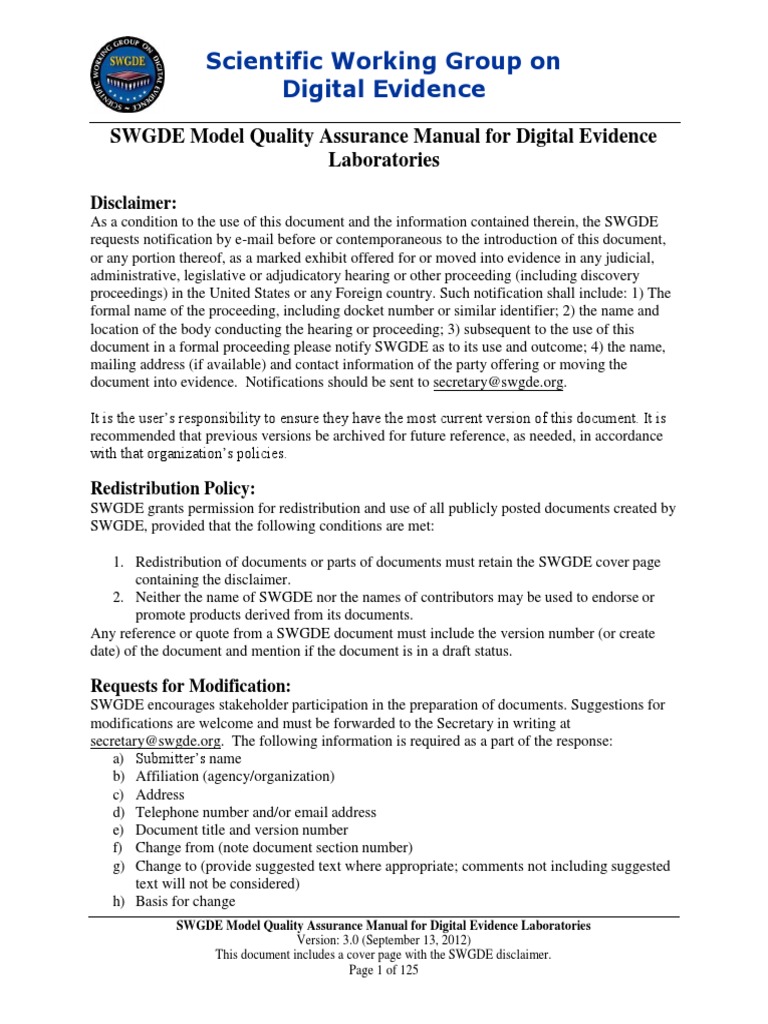 SCIENTIFIC WORKING GROUP ON DIGITAL EVIDENCE
SWGDE

Scientific Working Group on Digital Evidence

SWGDE Model Quality Assurance Manual for Digital Evidence Laboratories

Disclaimer:
As a condition to the use of this document and the information contained therein, the SWGDE requests notification by e-mail before or contemporaneous to the introduction of this document, or any portion thereof, as a marked exhibit offered for or moved into evidence in any judicial, administrative, legislative or adjudicatory hearing or other proceeding (including discovery proceedings) in the United States or any Foreign country. Such notification shall include: 1) The formal name of the proceeding, including docket number or similar identifier; 2) the name and location of the body conducting the hearing or proceeding; 3) subsequent to the use of this document in a formal proceeding please notify SWGDE as to its use and outcome; 4) the name, mailing address (if available) and contact information of the party offering or moving the document into evidence. Notifications should be sent to secretary@swgde.org.

It is the user's responsibility to ensure they have the most current version of this document. It is recommended that previous versions be archived for future reference, as needed, in accordance with that organization's policies.

Redistribution Policy:
SWGDE grants permission for redistribution and use of all publicly posted documents created by SWGDE, provided that the following conditions are met:

1. Redistribution of documents or parts of documents must retain the SWGDE cover page containing the disclaimer.
2. Neither the name of SWGDE nor the names of contributors may be used to endorse or promote products derived from its documents.
Any reference or quote from a SWGDE document must include the version number (or create date) of the document and mention if the document is in a draft status.

Requests for Modification:
SWGDE encourages stakeholder participation in the preparation of documents. Suggestions for modifications are welcome and must be forwarded to the Secretary in writing at secretary@swgde.org. The following information is required as a part of the response:
a) Submitter's name
b) Affiliation (agency/organization)
c) Address
d) Telephone number and/or email address
e) Document title and version number
f) Change from (note document section number)
g) Change to (provide suggested text where appropriate; comments not including suggested text will not be considered)
h) Basis for change

SWGDE Model Quality Assurance Manual for Digital Evidence Laboratories
Version: 3.0 (September 13, 2012)
This document includes a cover page with the SWGDE disclaimer.
Page 1 of 125